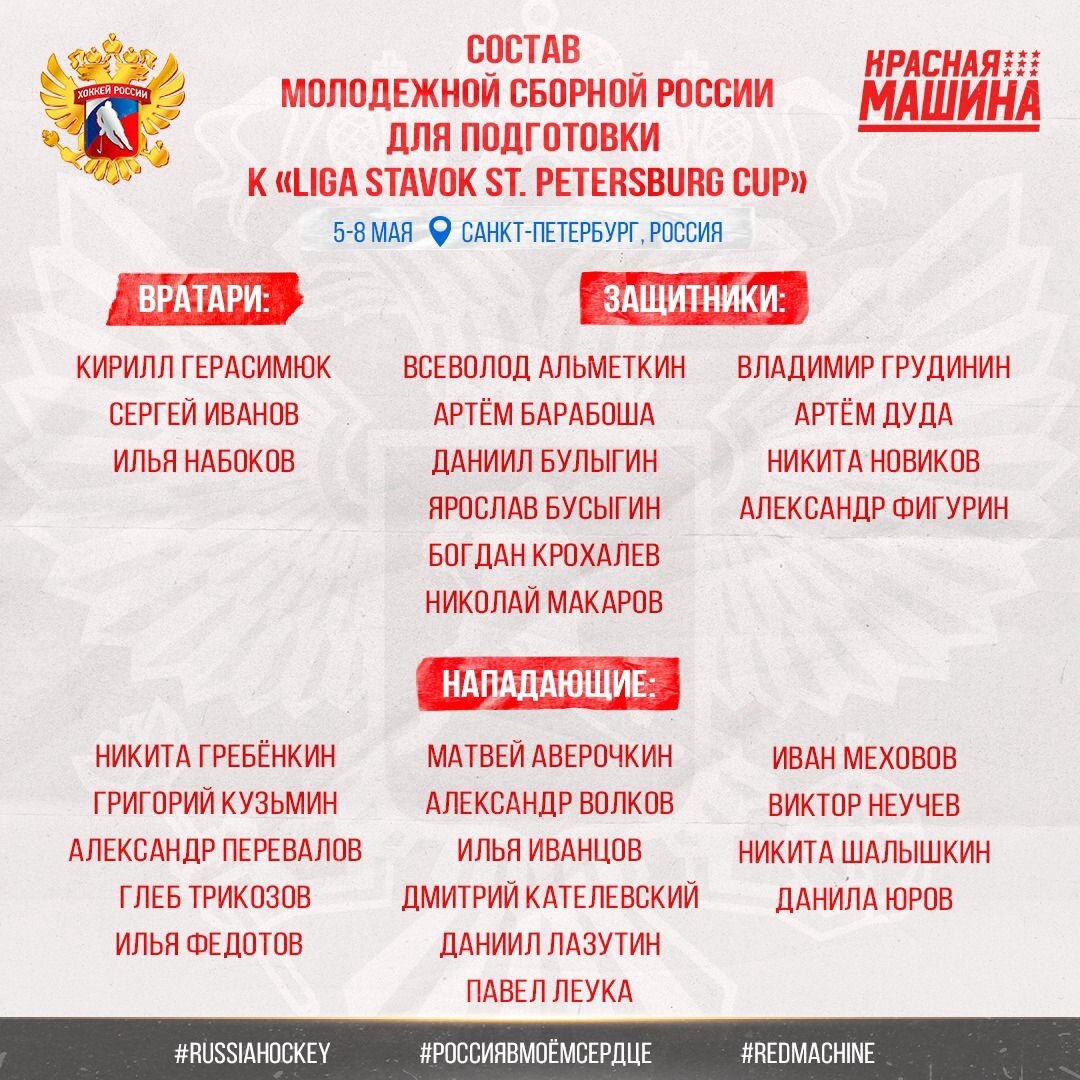 ХОККЕЙ РОССИИ

СОСТАВ
МОЛОДЕЖНОЙ СБОРНОЙ РОССИИ
ДЛЯ ПОДГОТОВКИ
К «LIGA STAVOK ST. PETERSBURG CUP»

КРАСНАЯ МАШИНА

5-8 МАЯ САНКТ-ПЕТЕРБУРГ, РОССИЯ

ВРАТАРИ:

КИРИЛЛ ГЕРАСИМЮК
СЕРГЕЙ ИВАНОВ
ИЛЬЯ НАБОКОВ

ЗАЩИТНИКИ:

ВСЕВОЛОД АЛЬМЕТКИН
АРТЁМ БАРАБОША
ДАНИИЛ БУЛЫГИН
ЯРОСЛАВ БУСЫГИН
БОГДАН КРОХАЛЕВ
НИКОЛАЙ МАКАРОВ

ВЛАДИМИР ГРУДИНИН
АРТЁМ ДУДА
НИКИТА НОВИКОВ
АЛЕКСАНДР ФИГУРИН

НАПАДАЮЩИЕ:

НИКИТА ГРЕБЁНКИН
ГРИГОРИЙ КУЗЬМИН
АЛЕКСАНДР ПЕРЕВАЛОВ
ГЛЕБ ТРИКОЗОВ
ИЛЬЯ ФЕДОТОВ

МАТВЕЙ АВЕРОЧКИН
АЛЕКСАНДР ВОЛКОВ
ИЛЬЯ ИВАНЦОВ
ДМИТРИЙ КАТЕЛЕВСКИЙ
ДАНИИЛ ЛАЗУТИН
ПАВЕЛ ЛЕУКА

ИВАН МЕХОВОВ
ВИКТОР НЕУЧЕВ
НИКИТА ШАЛЫШКИН
ДАНИЛА ЮРОВ

#RUSSIAHOCKEY #РОССИЯВМОЁМСЕРДЦЕ #REDMACHINE